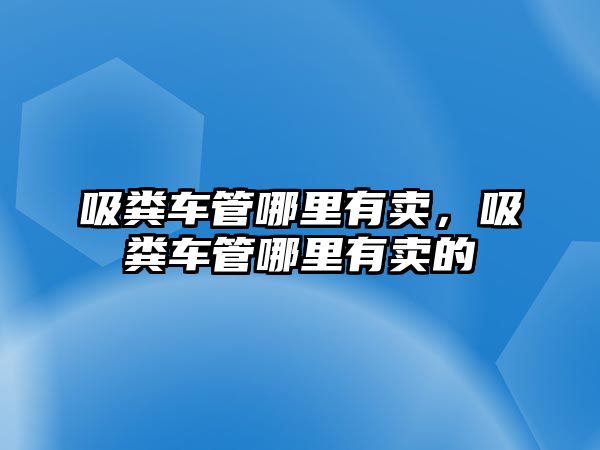 吸粪车管哪里有卖，吸粪车管哪里有卖的